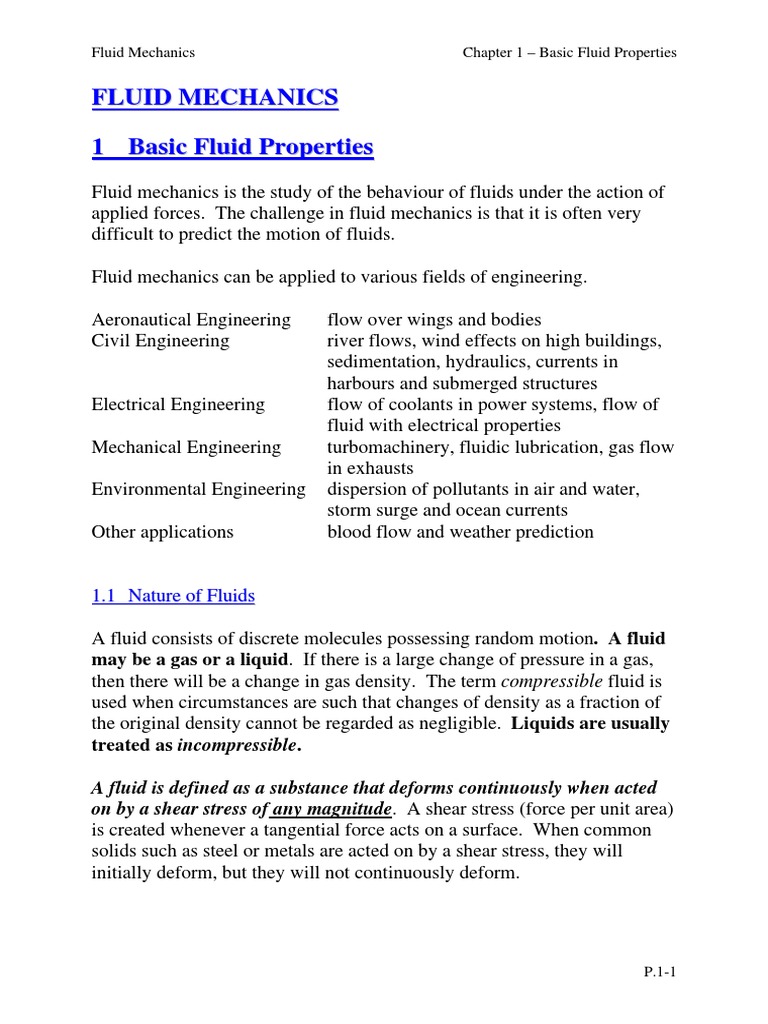 Fluid Mechanics

Chapter 1 – Basic Fluid Properties

FLUID MECHANICS

1 Basic Fluid Properties

Fluid mechanics is the study of the behaviour of fluids under the action of applied forces. The challenge in fluid mechanics is that it is often very difficult to predict the motion of fluids.

Fluid mechanics can be applied to various fields of engineering.

| | |
|---|---|
| Aeronautical Engineering | flow over wings and bodies |
| Civil Engineering | river flows, wind effects on high buildings, sedimentation, hydraulics, currents in harbours and submerged structures |
| Electrical Engineering | flow of coolants in power systems, flow of fluid with electrical properties |
| Mechanical Engineering | turbomachinery, fluidic lubrication, gas flow in exhausts |
| Environmental Engineering | dispersion of pollutants in air and water, storm surge and ocean currents |
| Other applications | blood flow and weather prediction |

1.1 Nature of Fluids

A fluid consists of discrete molecules possessing random motion. A fluid may be a gas or a liquid. If there is a large change of pressure in a gas, then there will be a change in gas density. The term compressible fluid is used when circumstances are such that changes of density as a fraction of the original density cannot be regarded as negligible. Liquids are usually treated as incompressible.

A fluid is defined as a substance that deforms continuously when acted on by a shear stress of any magnitude. A shear stress (force per unit area) is created whenever a tangential force acts on a surface. When common solids such as steel or metals are acted on by a shear stress, they will initially deform, but they will not continuously deform.

P.1-1